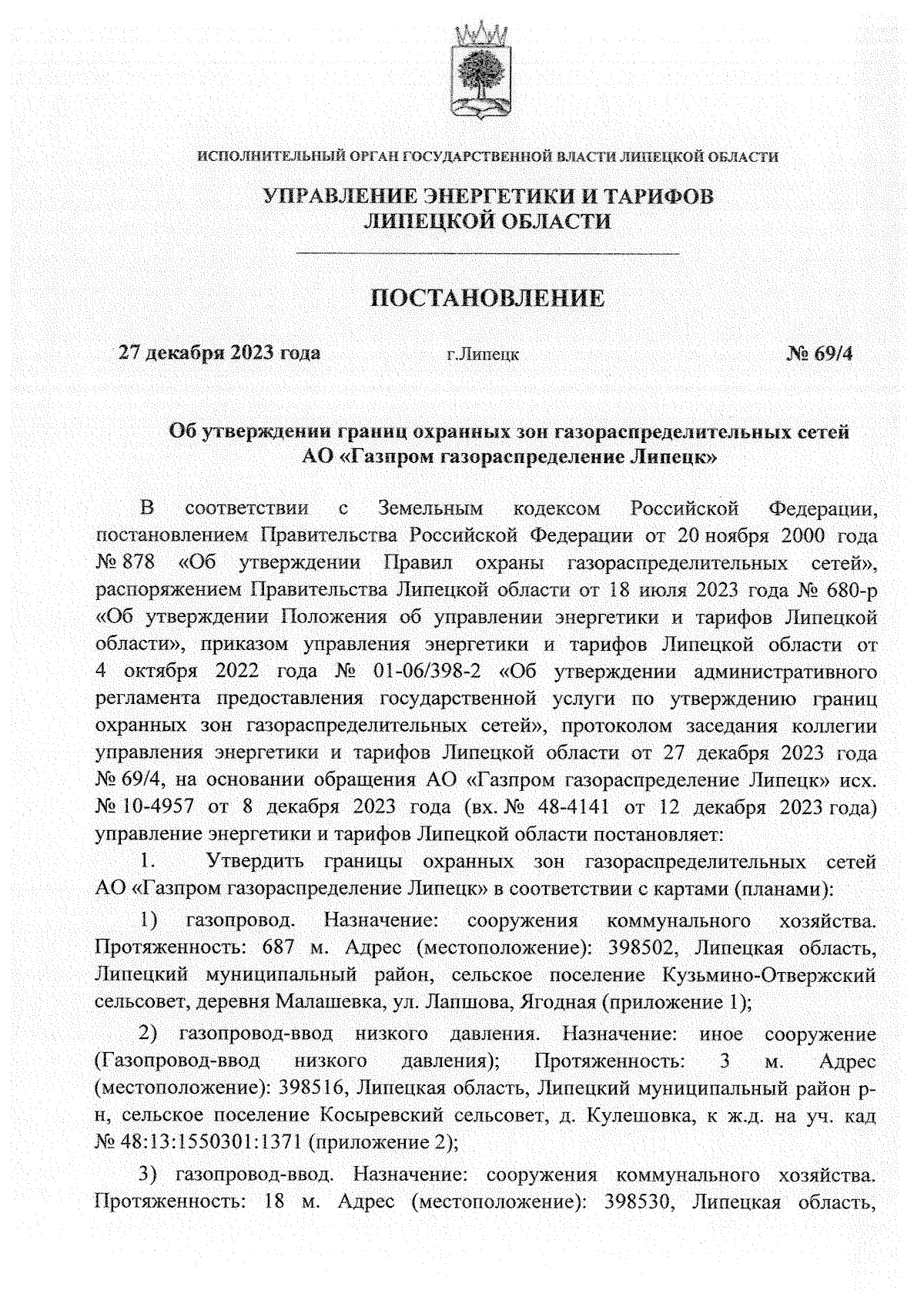 ИСПОЛНИТЕЛЬНЫЙ ОРГАН ГОСУДАРСТВЕННОЙ ВЛАСТИ ЛИПЕЦКОЙ ОБЛАСТИ

УПРАВЛЕНИЕ ЭНЕРГЕТИКИ И ТАРИФОВ ЛИПЕЦКОЙ ОБЛАСТИ

ПОСТАНОВЛЕНИЕ

27 декабря 2023 года г.Липецк № 69/4

Об утверждении границ охранных зон газораспределительных сетей АО «Газпром газораспределение Липецк»

В соответствии с Земельным кодексом Российской Федерации, постановлением Правительства Российской Федерации от 20 ноября 2000 года № 878 «Об утверждении Правил охраны газораспределительных сетей», распоряжением Правительства Липецкой области от 18 июля 2023 года № 680-р «Об утверждении Положения об управлении энергетики и тарифов Липецкой области», приказом управления энергетики и тарифов Липецкой области от 4 октября 2022 года № 01-06/398-2 «Об утверждении административного регламента предоставления государственной услуги по утверждению границ охранных зон газораспределительных сетей», протоколом заседания коллегии управления энергетики и тарифов Липецкой области от 27 декабря 2023 года № 69/4, на основании обращения АО «Газпром газораспределение Липецк» исх. № 10-4957 от 8 декабря 2023 года (вх. № 48-4141 от 12 декабря 2023 года) управление энергетики и тарифов Липецкой области постановляет:

1. Утвердить границы охранных зон газораспределительных сетей АО «Газпром газораспределение Липецк» в соответствии с картами (планами):

1) газопровод. Назначение: сооружения коммунального хозяйства. Протяженность: 687 м. Адрес (местоположение): 398502, Липецкая область, Липецкий муниципальный район, сельское поселение Кузьмино-Отвержский сельсовет, деревня Малашевка, ул. Лапшова, Ягодная (приложение 1);

2) газопровод-ввод низкого давления. Назначение: иное сооружение (Газопровод-ввод низкого давления); Протяженность: 3 м. Адрес (местоположение): 398516, Липецкая область, Липецкий муниципальный район р-н, сельское поселение Косыревский сельсовет, д. Кулешовка, к ж.д. на уч. кад № 48:13:1550301:1371 (приложение 2);

3) газопровод-ввод. Назначение: сооружения коммунального хозяйства. Протяженность: 18 м. Адрес (местоположение): 398530, Липецкая область,